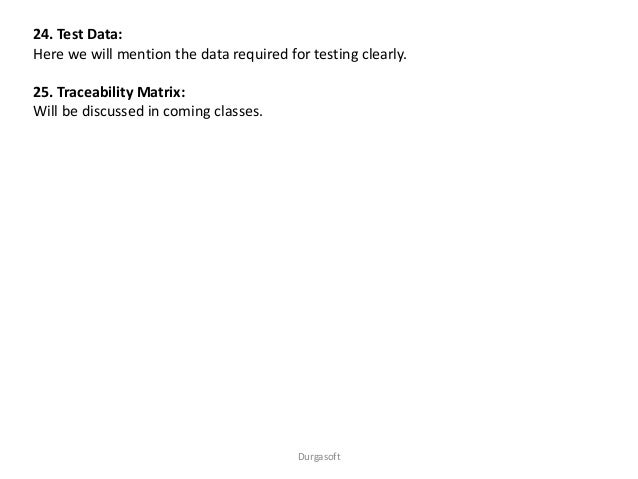 24. Test Data:
Here we will mention the data required for testing clearly.

25. Traceability Matrix:
Will be discussed in coming classes.

Durgasoft